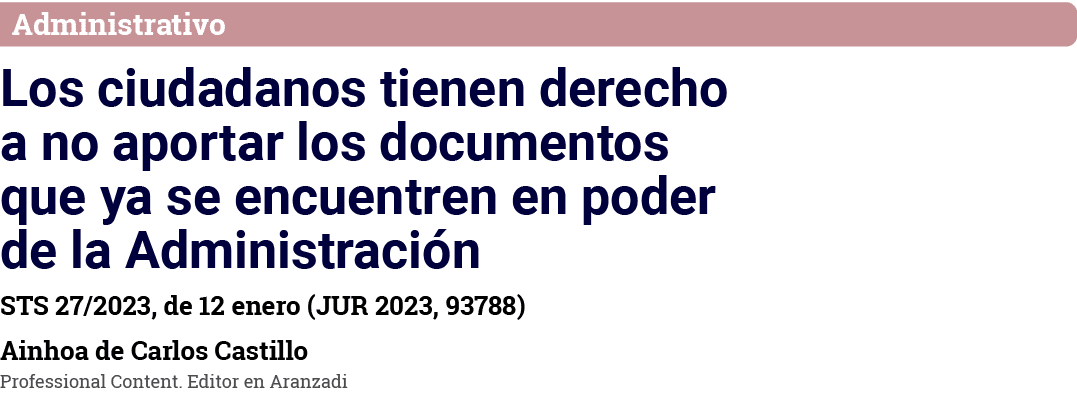 Administrativo

Los ciudadanos tienen derecho a no aportar los documentos que ya se encuentren en poder de la Administración

STS 27/2023, de 12 enero (JUR 2023, 93788)

Ainhoa de Carlos Castillo
Professional Content. Editor en Aranzadi